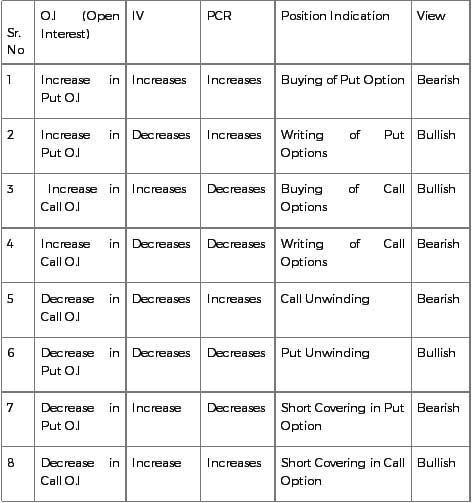 | Sr. No | O.I (Open Interest) | IV | PCR | Position Indication | View |
|---|---|---|---|---|---|
| 1 | Increase in Put O.I | Increases | Increases | Buying of Put Option | Bearish |
| 2 | Increase in Put O.I | Decreases | Increases | Writing of Put Options | Bullish |
| 3 | Increase in Call O.I | Increases | Decreases | Buying of Call Options | Bullish |
| 4 | Increase in Call O.I | Decreases | Decreases | Writing of Call Options | Bearish |
| 5 | Decrease in Call O.I | Decreases | Increases | Call Unwinding | Bearish |
| 6 | Decrease in Put O.I | Decreases | Decreases | Put Unwinding | Bullish |
| 7 | Decrease in Put O.I | Increase | Decreases | Short Covering in Put Option | Bearish |
| 8 | Decrease in Call O.I | Increase | Increases | Short Covering in Call Option | Bullish |